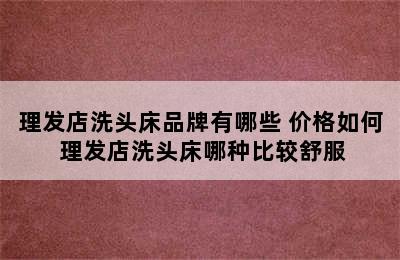 理发店洗头床品牌有哪些 价格如何
理发店洗头床哪种比较舒服